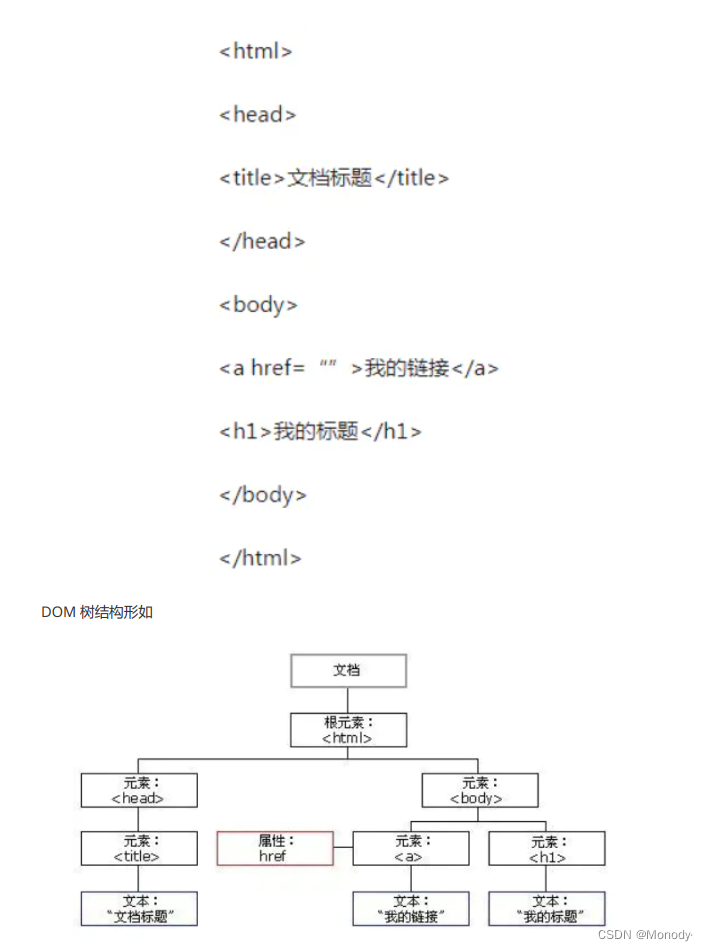 <html>

<head>

<title>文档标题</title>

</head>

<body>

<a href= “” >我的链接</a>

<h1>我的标题</h1>

</body>

</html>

DOM 树结构形如

文档

根元素：
<html>

元素：
<head>

元素：
<body>

元素：
<title>

属性：
href

元素：
<a>

元素：
<h1>

文本：
“文档标题”

文本：
“我的链接”

文本：
“我的标题”

CSDN @Monody·